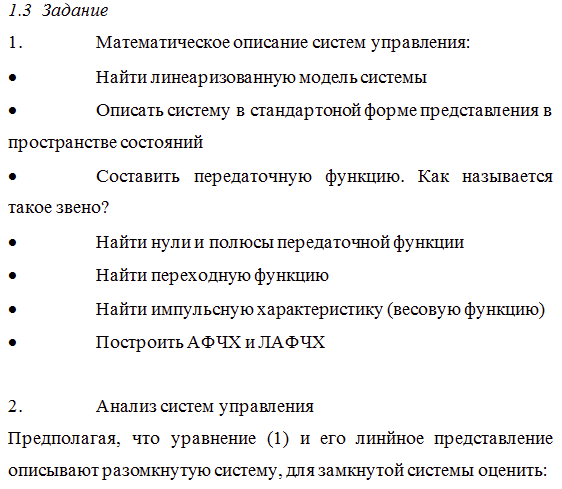 1.3 Задание

1. Математическое описание систем управления:

• Найти линеаризованную модель системы

• Описать систему в стандартоной форме представления в пространстве состояний

• Составить передаточную функцию. Как называется такое звено?

• Найти нули и полюсы передаточной функции

• Найти переходную функцию

• Найти импульсную характеристику (весовую функцию)

• Построить АФЧХ и ЛАФЧХ

2. Анализ систем управления

Предполагая, что уравнение (1) и его линйное представление описывают разомкнутую систему, для замкнутой системы оценить: